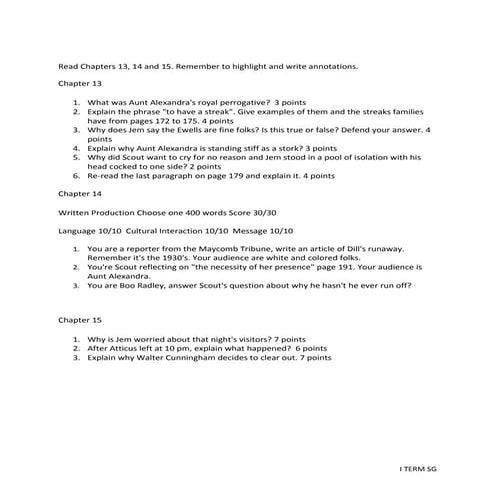 Read Chapters 13, 14 and 15. Remember to highlight and write annotations.

Chapter 13

1. What was Aunt Alexandra's royal perrogative? 3 points
2. Explain the phrase "to have a streak". Give examples of them and the streaks families have from pages 172 to 175. 4 points
3. Why does Jem say the Ewells are fine folks? Is this true or false? Defend your answer. 4 points
4. Explain why Aunt Alexandra is standing stiff as a stork? 3 points
5. Why did Scout want to cry for no reason and Jem stood in a pool of isolation with his head cocked to one side? 2 points
6. Re-read the last paragraph on page 179 and explain it. 4 points

Chapter 14

Written Production Choose one 400 words Score 30/30

Language 10/10 Cultural Interaction 10/10 Message 10/10

1. You are a reporter from the Maycomb Tribune, write an article of Dill's runaway. Remember it's the 1930's. Your audience are white and colored folks.
2. You're Scout reflecting on "the necessity of her presence" page 191. Your audience is Aunt Alexandra.
3. You are Boo Radley, answer Scout's question about why he hasn't he ever run off?

Chapter 15

1. Why is Jem worried about that night's visitors? 7 points
2. After Atticus left at 10 pm, explain what happened? 6 points
3. Explain why Walter Cunningham decides to clear out. 7 points

I TERM SG